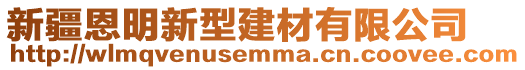 新疆恩明新型建材有限公司
http://wlmqvenusemma.cn.coovee.com